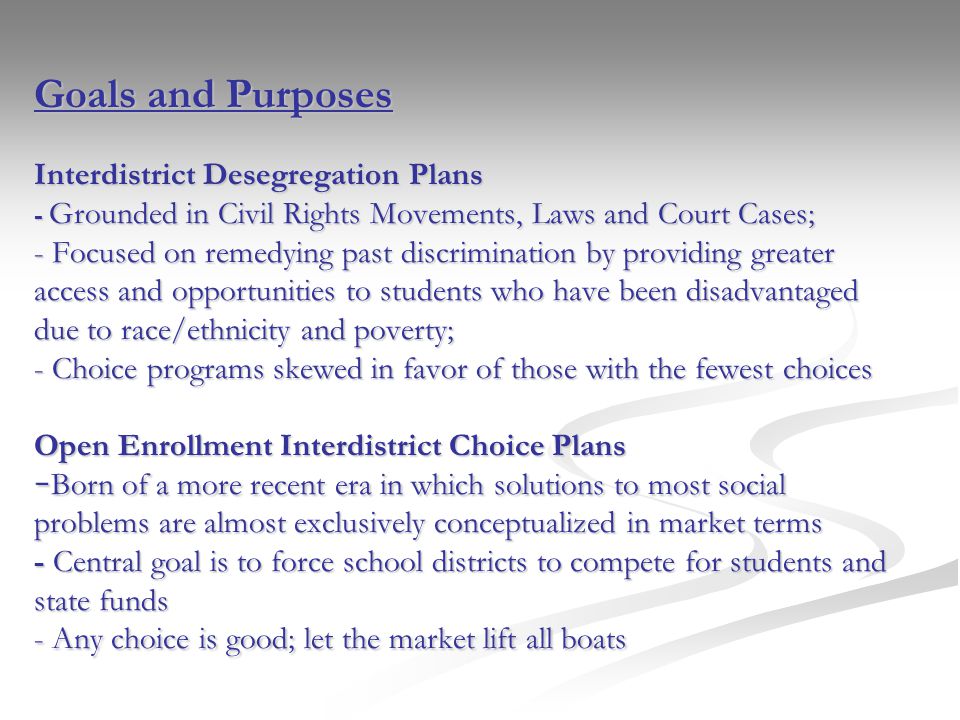 Goals and Purposes

Interdistrict Desegregation Plans
- Grounded in Civil Rights Movements, Laws and Court Cases;
- Focused on remedying past discrimination by providing greater access and opportunities to students who have been disadvantaged due to race/ethnicity and poverty;
- Choice programs skewed in favor of those with the fewest choices

Open Enrollment Interdistrict Choice Plans
-Born of a more recent era in which solutions to most social problems are almost exclusively conceptualized in market terms
- Central goal is to force school districts to compete for students and state funds
- Any choice is good; let the market lift all boats